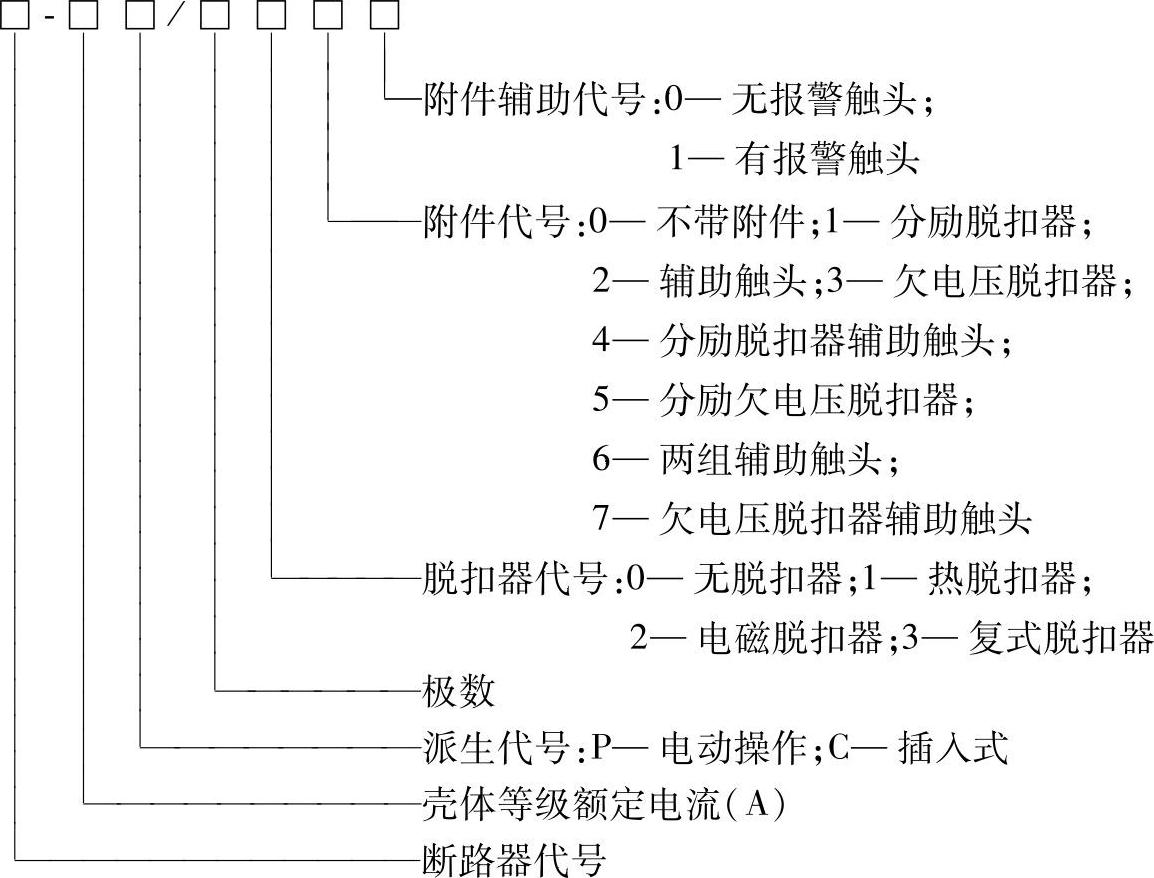 □-□ □/□ □ □ □

附件辅助代号:0— 无报警触头;
1— 有报警触头

附件代号:0— 不带附件;1— 分励脱扣器;
2— 辅助触头;3— 欠电压脱扣器;
4— 分励脱扣器辅助触头;
5— 分励欠电压脱扣器;
6— 两组辅助触头;
7— 欠电压脱扣器辅助触头

脱扣器代号:0— 无脱扣器;1— 热脱扣器;
2— 电磁脱扣器;3— 复式脱扣器

极数

派生代号:P— 电动操作;C— 插入式

壳体等级额定电流(A)

断路器代号